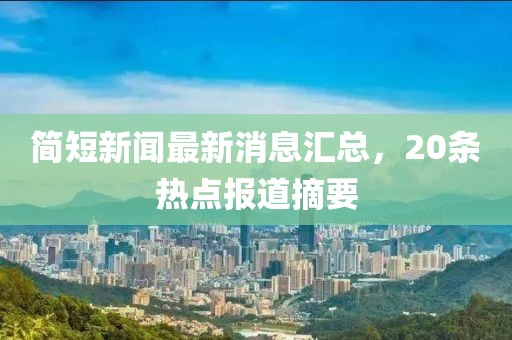 简短新闻最新消息汇总，20条热点报道摘要